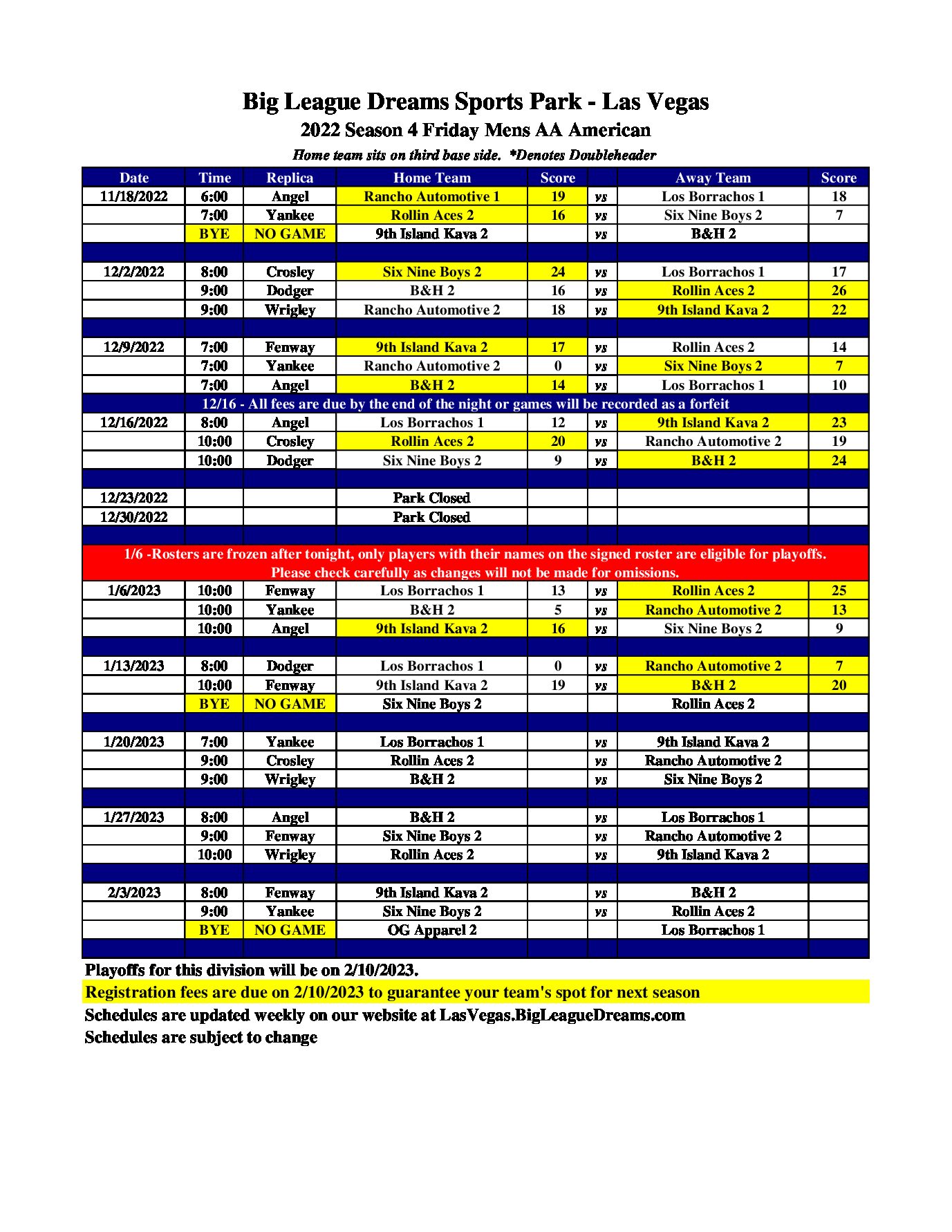 Big League Dreams Sports Park - Las Vegas
2022 Season 4 Friday Mens AA American
Home team sits on third base side. *Denotes Doubleheader

| Date | Time | Replica | Home Team | Score | | Away Team | Score |
|---|---|---|---|---|---|---|---|
| 11/18/2022 | 6:00 | Angel | Rancho Automotive 1 | 19 | vs | Los Borrachos 1 | 18 |
| | 7:00 | Yankee | Rollin Aces 2 | 16 | vs | Six Nine Boys 2 | 7 |
| | BYE | NO GAME | 9th Island Kava 2 | | vs | B&H 2 | |
| | | | | | | | |
| 12/2/2022 | 8:00 | Crosley | Six Nine Boys 2 | 24 | vs | Los Borrachos 1 | 17 |
| | 9:00 | Dodger | B&H 2 | 16 | vs | Rollin Aces 2 | 26 |
| | 9:00 | Wrigley | Rancho Automotive 2 | 18 | vs | 9th Island Kava 2 | 22 |
| | | | | | | | |
| 12/9/2022 | 7:00 | Fenway | 9th Island Kava 2 | 17 | vs | Rollin Aces 2 | 14 |
| | 7:00 | Yankee | Rancho Automotive 2 | 0 | vs | Six Nine Boys 2 | 7 |
| | 7:00 | Angel | B&H 2 | 14 | vs | Los Borrachos 1 | 10 |
| 12/16 - All fees are due by the end of the night or games will be recorded as a forfeit | | | | | | | |
| 12/16/2022 | 8:00 | Angel | Los Borrachos 1 | 12 | vs | 9th Island Kava 2 | 23 |
| | 10:00 | Crosley | Rollin Aces 2 | 20 | vs | Rancho Automotive 2 | 19 |
| | 10:00 | Dodger | Six Nine Boys 2 | 9 | vs | B&H 2 | 24 |
| | | | | | | | |
| 12/23/2022 | | | Park Closed | | | | |
| 12/30/2022 | | | Park Closed | | | | |
| | | | | | | | |
| 1/6 -Rosters are frozen after tonight, only players with their names on the signed roster are eligible for playoffs. Please check carefully as changes will not be made for omissions. | | | | | | | |
| 1/6/2023 | 10:00 | Fenway | Los Borrachos 1 | 13 | vs | Rollin Aces 2 | 25 |
| | 10:00 | Yankee | B&H 2 | 5 | vs | Rancho Automotive 2 | 13 |
| | 10:00 | Angel | 9th Island Kava 2 | 16 | vs | Six Nine Boys 2 | 9 |
| | | | | | | | |
| 1/13/2023 | 8:00 | Dodger | Los Borrachos 1 | 0 | vs | Rancho Automotive 2 | 7 |
| | 10:00 | Fenway | 9th Island Kava 2 | 19 | vs | B&H 2 | 20 |
| | BYE | NO GAME | Six Nine Boys 2 | | | Rollin Aces 2 | |
| | | | | | | | |
| 1/20/2023 | 7:00 | Yankee | Los Borrachos 1 | | vs | 9th Island Kava 2 | |
| | 9:00 | Crosley | Rollin Aces 2 | | vs | Rancho Automotive 2 | |
| | 9:00 | Wrigley | B&H 2 | | vs | Six Nine Boys 2 | |
| | | | | | | | |
| 1/27/2023 | 8:00 | Angel | B&H 2 | | vs | Los Borrachos 1 | |
| | 9:00 | Fenway | Six Nine Boys 2 | | vs | Rancho Automotive 2 | |
| | 10:00 | Wrigley | Rollin Aces 2 | | vs | 9th Island Kava 2 | |
| | | | | | | | |
| 2/3/2023 | 8:00 | Fenway | 9th Island Kava 2 | | vs | B&H 2 | |
| | 9:00 | Yankee | Six Nine Boys 2 | | vs | Rollin Aces 2 | |
| | BYE | NO GAME | OG Apparel 2 | | | Los Borrachos 1 | |

Playoffs for this division will be on 2/10/2023.
Registration fees are due on 2/10/2023 to guarantee your team's spot for next season
Schedules are updated weekly on our website at LasVegas.BigLeagueDreams.com
Schedules are subject to change